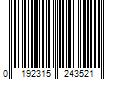 0 192315 243521